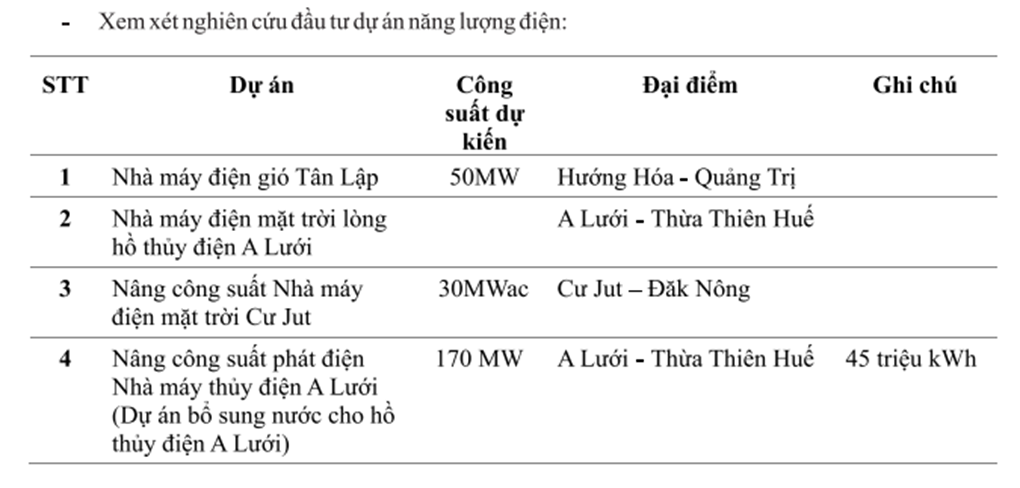 - Xem xét nghiên cứu đầu tư dự án năng lượng điện:

| STT | Dự án | Công suất dự kiến | Đại điểm | Ghi chú |
|---|---|---|---|---|
| 1 | Nhà máy điện gió Tân Lập | 50MW | Hướng Hóa - Quảng Trị | |
| 2 | Nhà máy điện mặt trời lòng hồ thủy điện A Lưới | | A Lưới - Thừa Thiên Huế | |
| 3 | Nâng công suất Nhà máy điện mặt trời Cư Jut | 30MWac | Cư Jut – Đăk Nông | |
| 4 | Nâng công suất phát điện Nhà máy thủy điện A Lưới (Dự án bổ sung nước cho hồ thủy điện A Lưới) | 170 MW | A Lưới - Thừa Thiên Huế | 45 triệu kWh |